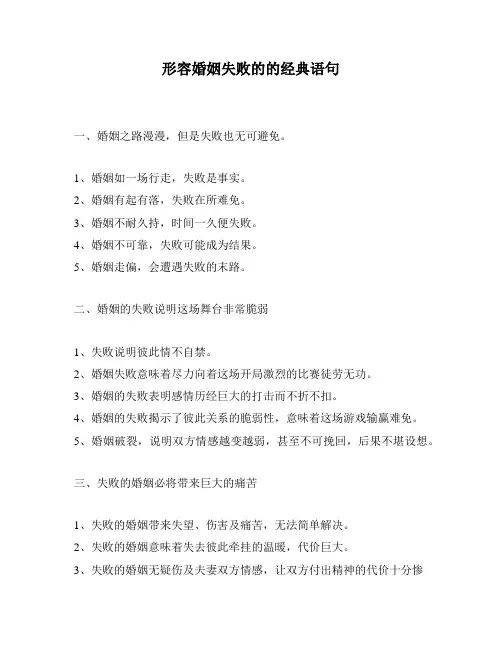 形容婚姻失败的的经典语句

一、婚姻之路漫漫，但是失败也无可避免。

1、婚姻如一场行走，失败是事实。
2、婚姻有起有落，失败在所难免。
3、婚姻不耐久持，时间一久便失败。
4、婚姻不可靠，失败可能成为结果。
5、婚姻走偏，会遭遇失败的末路。

二、婚姻的失败说明这场舞台非常脆弱

1、失败说明彼此情不自禁。
2、婚姻失败意味着尽力向着这场开局激烈的比赛徒劳无功。
3、婚姻的失败表明感情历经巨大的打击而不折不扣。
4、婚姻的失败揭示了彼此关系的脆弱性，意味着这场游戏输赢难免。
5、婚姻破裂，说明双方情感越变越弱，甚至不可挽回，后果不堪设想。

三、失败的婚姻必将带来巨大的痛苦

1、失败的婚姻带来失望、伤害及痛苦，无法简单解决。
2、失败的婚姻意味着失去彼此牵挂的温暖，代价巨大。
3、失败的婚姻无疑伤及夫妻双方情感，让双方付出精神的代价十分惨